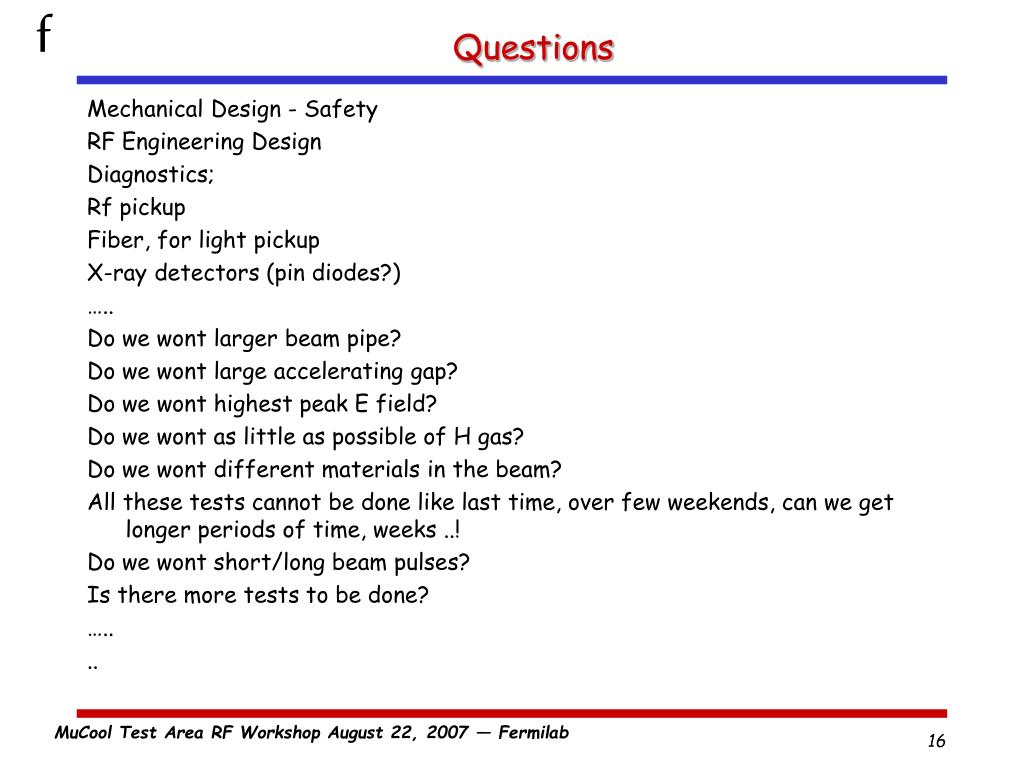 f

Questions

Mechanical Design - Safety
RF Engineering Design
Diagnostics;
Rf pickup
Fiber, for light pickup
X-ray detectors (pin diodes?)
…..
Do we wont larger beam pipe?
Do we wont large accelerating gap?
Do we wont highest peak E field?
Do we wont as little as possible of H gas?
Do we wont different materials in the beam?
All these tests cannot be done like last time, over few weekends, can we get longer periods of time, weeks ..!
Do we wont short/long beam pulses?
Is there more tests to be done?
…..
..

MuCool Test Area RF Workshop August 22, 2007 — Fermilab

16